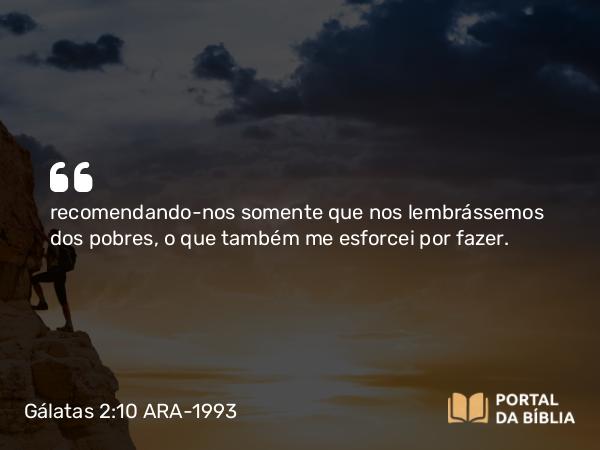 “

recomendando-nos somente que nos lembrássemos dos pobres, o que também me esforcei por fazer.

Gálatas 2:10 ARA-1993

PORTAL DA BÍBLIA